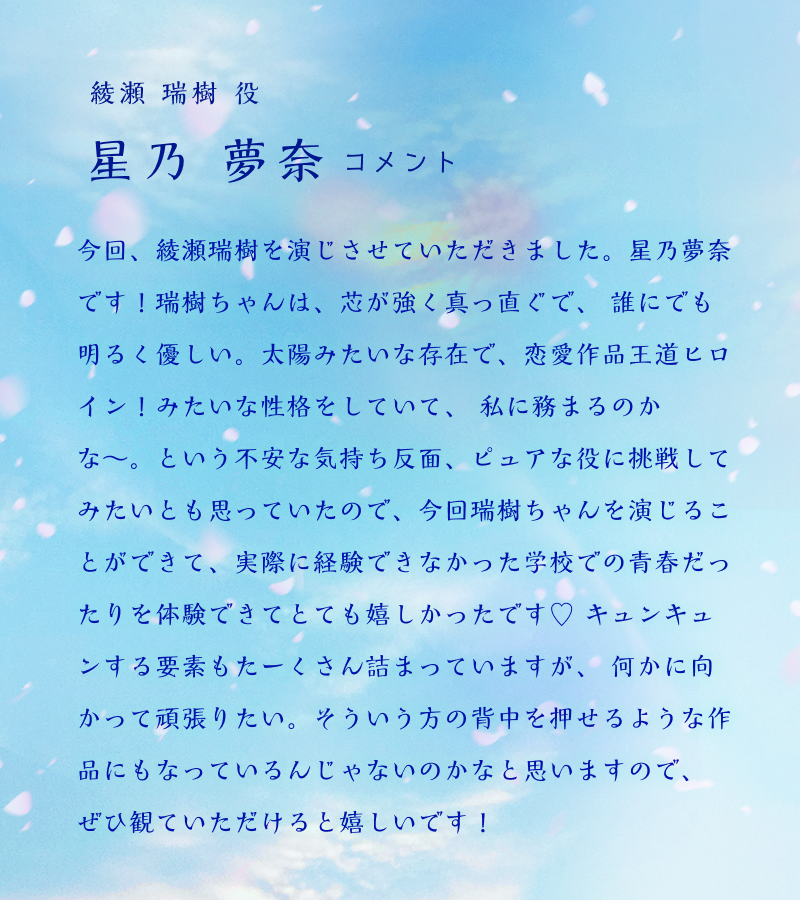 綾瀬 瑞樹 役

星乃 夢奈 コメント

今回、綾瀬瑞樹を演じさせていただきました。星乃夢奈です！瑞樹ちゃんは、芯が強く真っ直ぐで、 誰にでも明るく優しい。太陽みたいな存在で、恋愛作品王道ヒロイン！みたいな性格をしていて、 私に務まるのかな〜。という不安な気持ち反面、ピュアな役に挑戦してみたいとも思っていたので、今回瑞樹ちゃんを演じることができて、実際に経験できなかった学校での青春だったりを体験できてとても嬉しかったです♡ キュンキュンする要素もたーくさん詰まっていますが、 何かに向かって頑張りたい。そういう方の背中を押せるような作品にもなっているんじゃないのかなと思いますので、ぜひ観ていただけると嬉しいです！